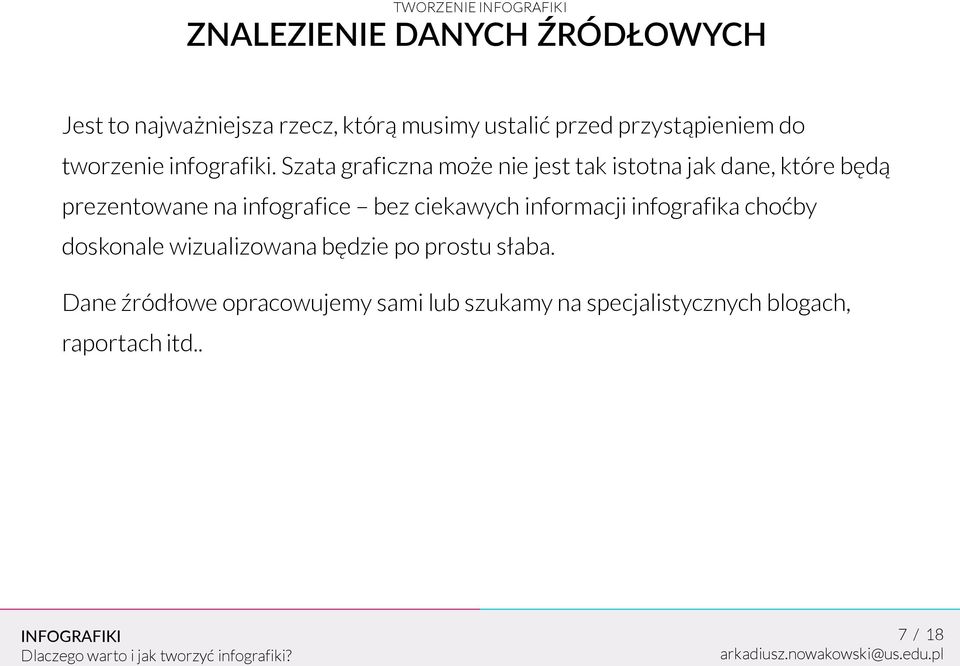 TWORZENIE INFOGRAFIKI
ZNALEZIENIE DANYCH ŹRÓDŁOWYCH

Jest to najważniejsza rzecz, którą musimy ustalić przed przystąpieniem do tworzenie infografiki. Szata graficzna może nie jest tak istotna jak dane, które będą prezentowane na infografice – bez ciekawych informacji infografika choćby doskonale wizualizowana będzie po prostu słaba.

Dane źródłowe opracowujemy sami lub szukamy na specjalistycznych blogach, raportach itd..

INFOGRAFIKI
Dlaczego warto i jak tworzyć infografiki?

7 / 18
arkadiusz.nowakowski@us.edu.pl